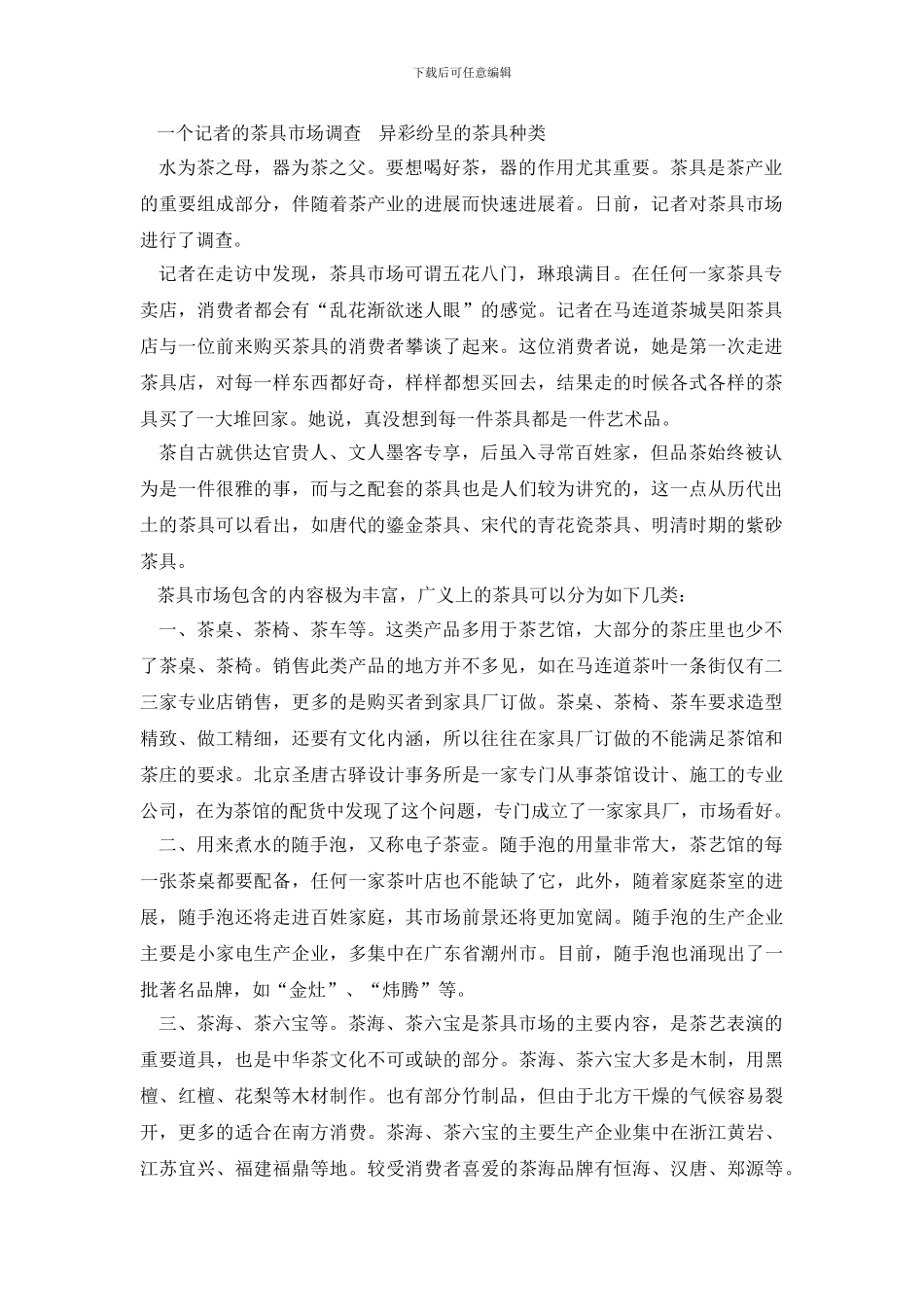 下载后可任意编辑

一个记者的茶具市场调查 异彩纷呈的茶具种类

水为茶之母，器为茶之父。要想喝好茶，器的作用尤其重要。茶具是茶产业的重要组成部分，伴随着茶产业的进展而快速进展着。日前，记者对茶具市场进行了调查。

记者在走访中发现，茶具市场可谓五花八门，琳琅满目。在任何一家茶具专卖店，消费者都会有“乱花渐欲迷人眼”的感觉。记者在马连道茶城昊阳茶具店与一位前来购买茶具的消费者攀谈了起来。这位消费者说，她是第一次走进茶具店，对每一样东西都好奇，样样都想买回去，结果走的时候各式各样的茶具买了一大堆回家。她说，真没想到每一件茶具都是一件艺术品。

茶自古就供达官贵人、文人墨客专享，后虽入寻常百姓家，但品茶始终被认为是一件很雅的事，而与之配套的茶具也是人们较为讲究的，这一点从历代出土的茶具可以看出，如唐代的鎏金茶具、宋代的青花瓷茶具、明清时期的紫砂茶具。

茶具市场包含的内容极为丰富，广义上的茶具可以分为如下几类：

一、茶桌、茶椅、茶车等。这类产品多用于茶艺馆，大部分的茶庄里也少不了茶桌、茶椅。销售此类产品的地方并不多见，如在马连道茶叶一条街仅有二三家专业店销售，更多的是购买者到家具厂订做。茶桌、茶椅、茶车要求造型精致、做工精细，还要有文化内涵，所以往往在家具厂订做的不能满足茶馆和茶庄的要求。北京圣唐古驿设计事务所是一家专门从事茶馆设计、施工的专业公司，在为茶馆的配货中发现了这个问题，专门成立了一家家具厂，市场看好。

二、用来煮水的随手泡，又称电子茶壶。随手泡的用量非常大，茶艺馆的每一张茶桌都要配备，任何一家茶叶店也不能缺了它，此外，随着家庭茶室的进展，随手泡还将走进百姓家庭，其市场前景还将更加宽阔。随手泡的生产企业主要是小家电生产企业，多集中在广东省潮州市。目前，随手泡也涌现出了一批著名品牌，如“金灶”、“炜腾”等。

三、茶海、茶六宝等。茶海、茶六宝是茶具市场的主要内容，是茶艺表演的重要道具，也是中华茶文化不可或缺的部分。茶海、茶六宝大多是木制，用黑檀、红檀、花梨等木材制作。也有部分竹制品，但由于北方干燥的气候容易裂开，更多的适合在南方消费。茶海、茶六宝的主要生产企业集中在浙江黄岩、江苏宜兴、福建福鼎等地。较受消费者喜爱的茶海品牌有恒海、汉唐、郑源等。